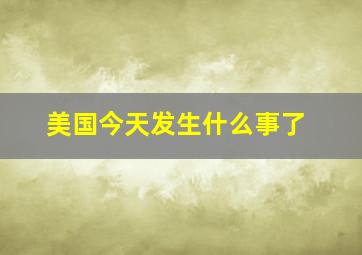 美国今天发生什么事了